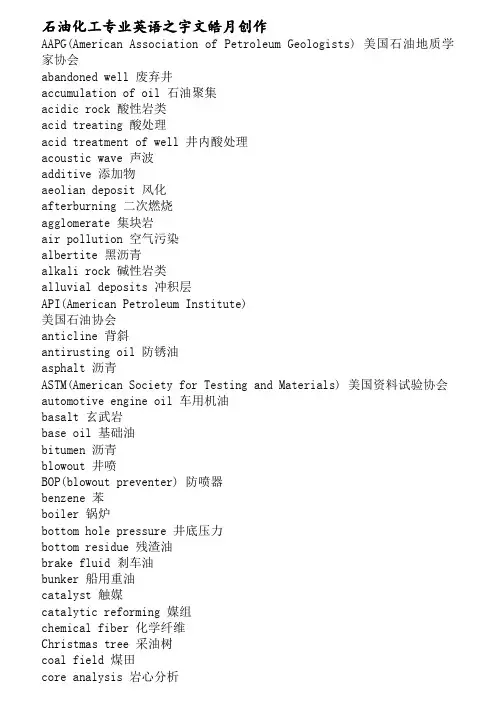 石油化工专业英语之宇文皓月创作
AAPG(American Association of Petroleum Geologists) 美国石油地质学家协会
abandoned well 废弃井
accumulation of oil 石油聚集
acidic rock 酸性岩类
acid treating 酸处理
acid treatment of well 井内酸处理
acoustic wave 声波
additive 添加物
aeolian deposit 风化
afterburning 二次燃烧
agglomerate 集块岩
air pollution 空气污染
albertite 黑沥青
alkali rock 碱性岩类
alluvial deposits 冲积层
API(American Petroleum Institute)
美国石油协会
anticline 背斜
antirusting oil 防锈油
asphalt 沥青
ASTM(American Society for Testing and Materials) 美国资料试验协会
automotive engine oil 车用机油
basalt 玄武岩
base oil 基础油
bitumen 沥青
blowout 井喷
BOP(blowout preventer) 防喷器
benzene 苯
boiler 锅炉
bottom hole pressure 井底压力
bottom residue 残渣油
brake fluid 刹车油
bunker 船用重油
catalyst 触媒
catalytic reforming 媒组
chemical fiber 化学纤维
Christmas tree 采油树
coal field 煤田
core analysis 岩心分析